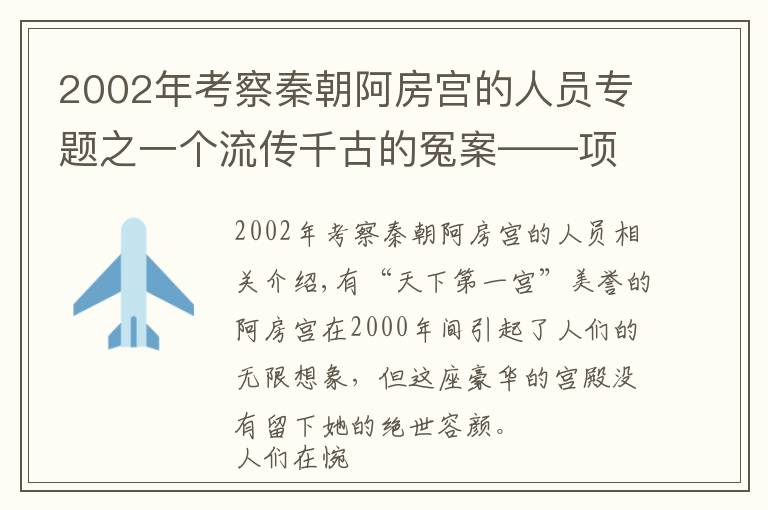 2002年考察秦朝阿房宫的人员专题之一个流传千古的冤案——项

2002年考察秦朝阿房宫的人员相关介绍，有“天下第一宫”美誉的阿房宫在2000年间引起了人们的无限想象，但这座豪华的宫殿没有留下她的绝世容颜。
人们在惋